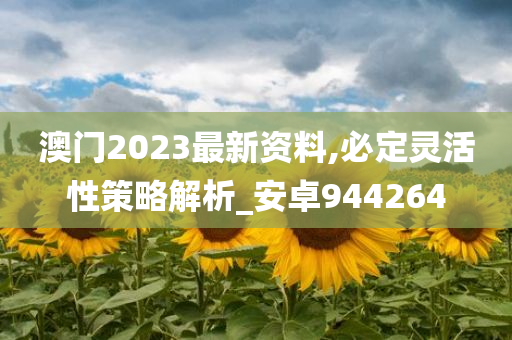 澳门2023最新资料,必定灵活性策略解析_安卓944264